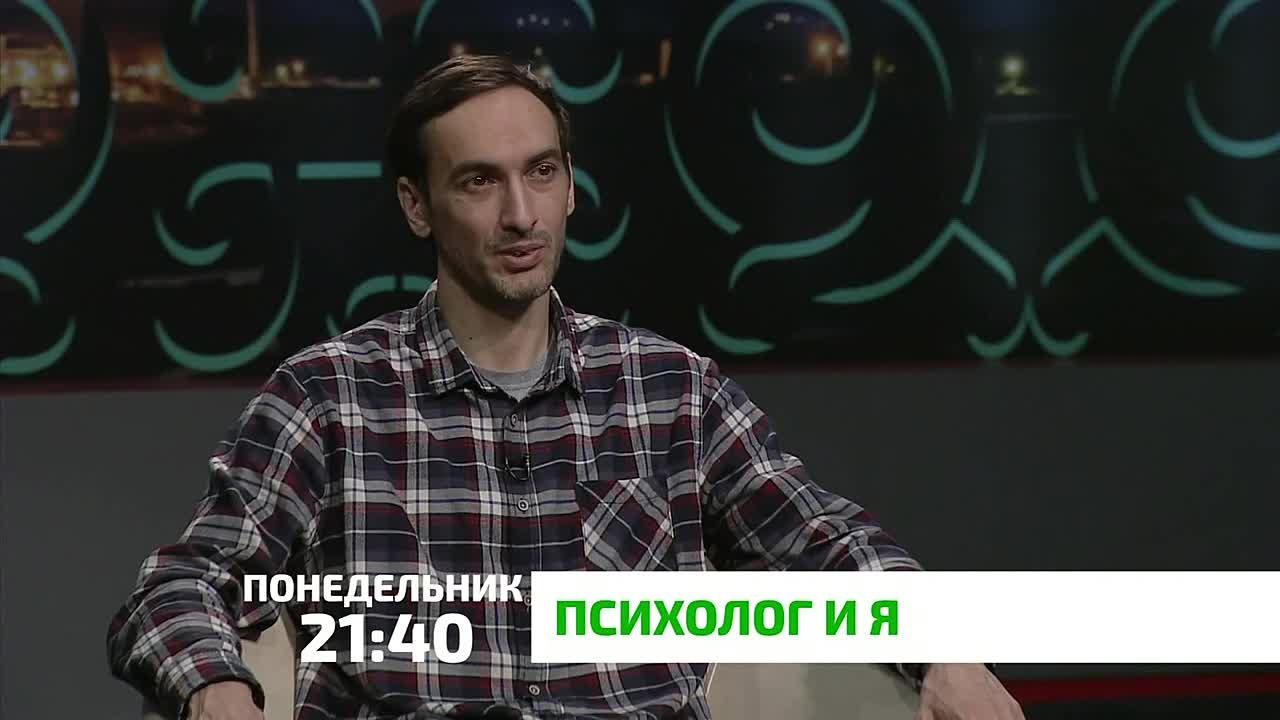 ПОНЕДЕЛЬНИК
21:40

ПСИХОЛОГ И Я